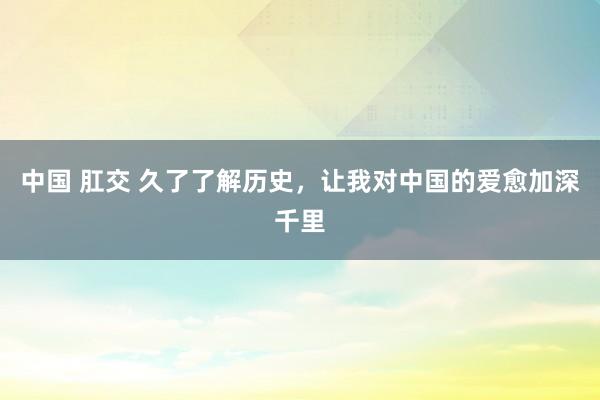 中国 肛交 久了了解历史，让我对中国的爱愈加深千里